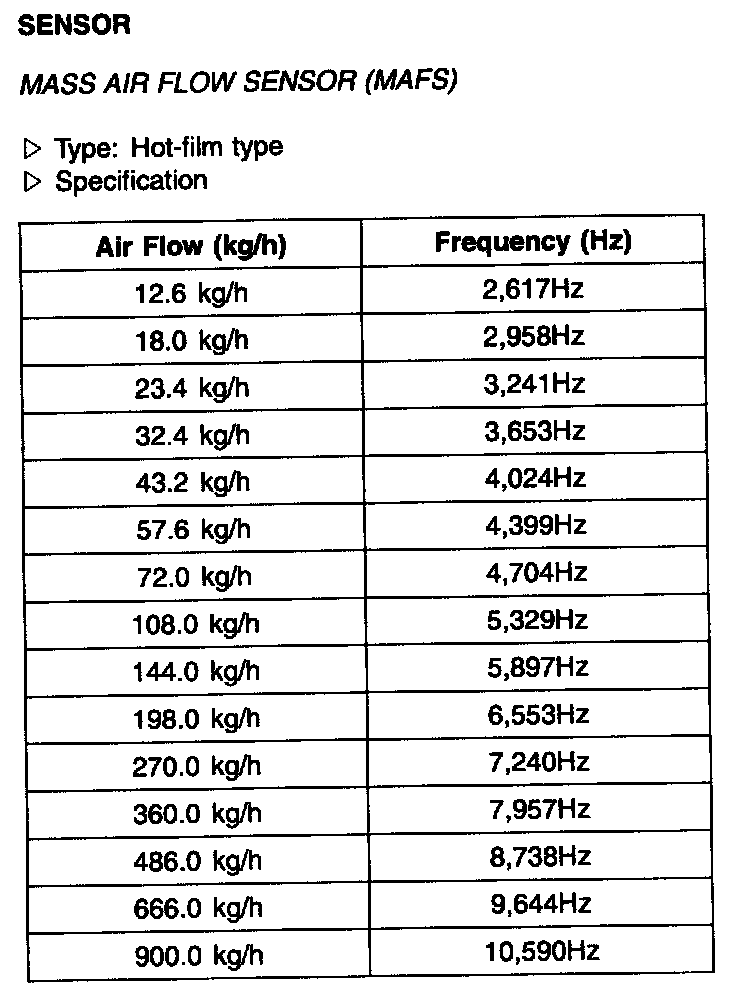 SENSOR

MASS AIR FLOW SENSOR (MAFS)

▷ Type: Hot-film type
▷ Specification

| Air Flow (kg/h) | Frequency (Hz) |
|---|---|
| 12.6 kg/h | 2,617Hz |
| 18.0 kg/h | 2,958Hz |
| 23.4 kg/h | 3,241Hz |
| 32.4 kg/h | 3,653Hz |
| 43.2 kg/h | 4,024Hz |
| 57.6 kg/h | 4,399Hz |
| 72.0 kg/h | 4,704Hz |
| 108.0 kg/h | 5,329Hz |
| 144.0 kg/h | 5,897Hz |
| 198.0 kg/h | 6,553Hz |
| 270.0 kg/h | 7,240Hz |
| 360.0 kg/h | 7,957Hz |
| 486.0 kg/h | 8,738Hz |
| 666.0 kg/h | 9,644Hz |
| 900.0 kg/h | 10,590Hz |